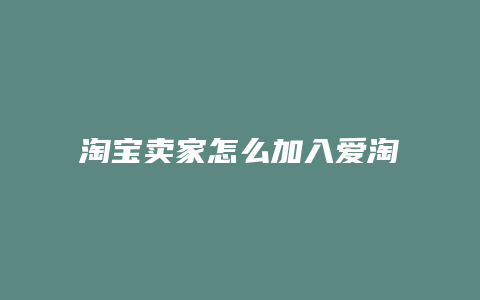 淘宝卖家怎么加入爱淘